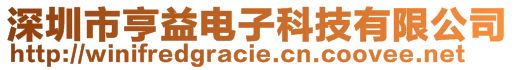 深圳市亨益电子科技有限公司
http://winifredgracie.cn.coovee.net